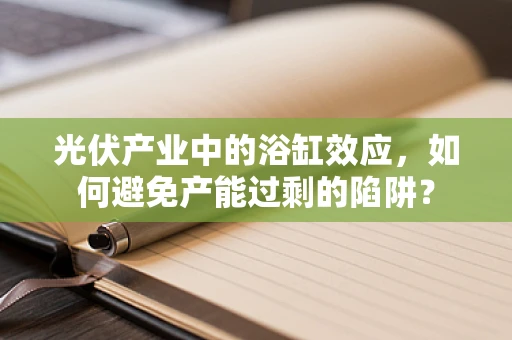 光伏产业中的浴缸效应，如何避免产能过剩的陷阱？